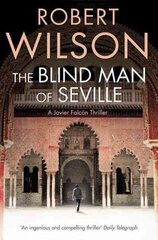 ROBERT
WILSON

THE BLIND MAN
OF SEVILLE

A Javier Falcón Thriller

'An ingenious and compelling thriller' Daily Telegraph